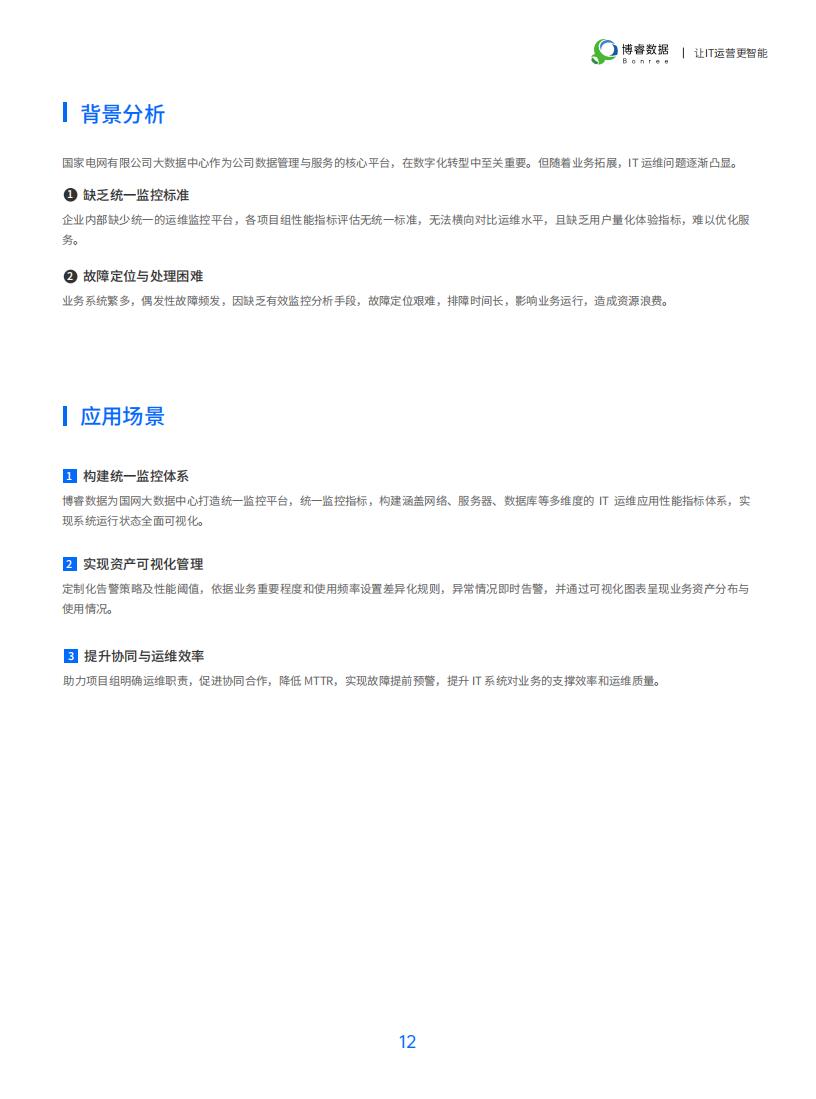 博睿数据 Bonree | 让IT运营更智能

背景分析

国家电网有限公司大数据中心作为公司数据管理与服务的核心平台，在数字化转型中至关重要。但随着业务拓展，IT 运维问题逐渐凸显。

❶ 缺乏统一监控标准
企业内部缺少统一的运维监控平台，各项目组性能指标评估无统一标准，无法横向对比运维水平，且缺乏用户量化体验指标，难以优化服务。

❷ 故障定位与处理困难
业务系统繁多，偶发性故障频发，因缺乏有效监控分析手段，故障定位艰难，排障时间长，影响业务运行，造成资源浪费。

应用场景

1 构建统一监控体系
博睿数据为国网大数据中心打造统一监控平台，统一监控指标，构建涵盖网络、服务器、数据库等多维度的 IT 运维应用性能指标体系，实现系统运行状态全面可视化。

2 实现资产可视化管理
定制化告警策略及性能阈值，依据业务重要程度和使用频率设置差异化规则，异常情况即时告警，并通过可视化图表呈现业务资产分布与使用情况。

3 提升协同与运维效率
助力项目组明确运维职责，促进协同合作，降低 MTTR，实现故障提前预警，提升 IT 系统对业务的支撑效率和运维质量。

12